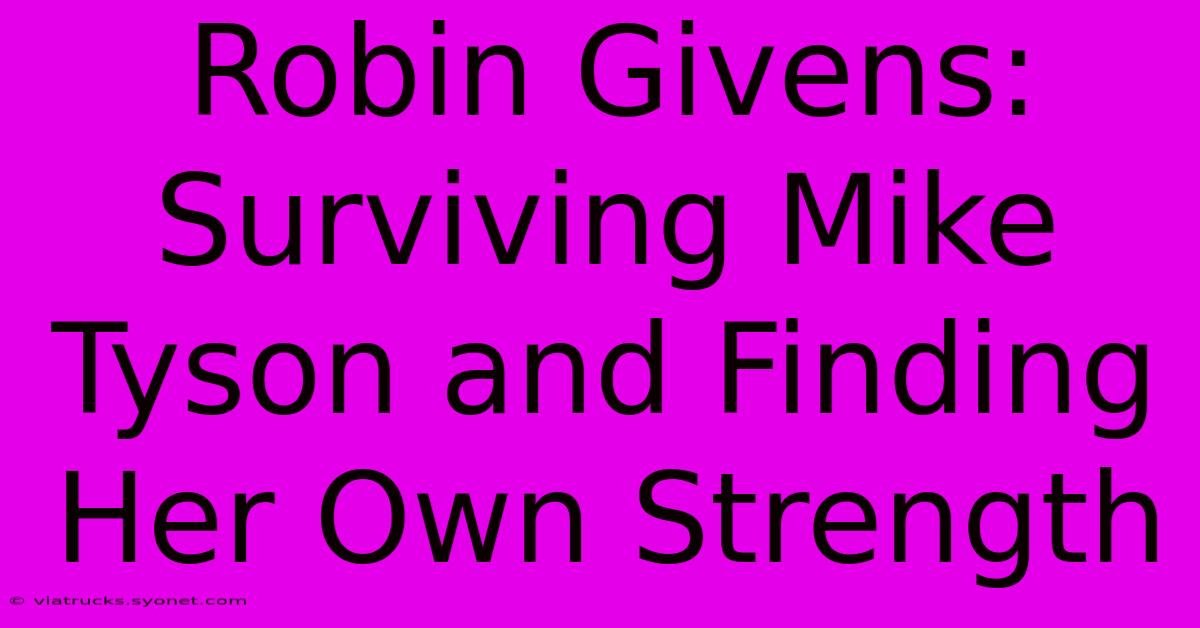 Robin Givens: Surviving Mike Tyson and Finding Her Own Strength

© viatrucks.syonet.com